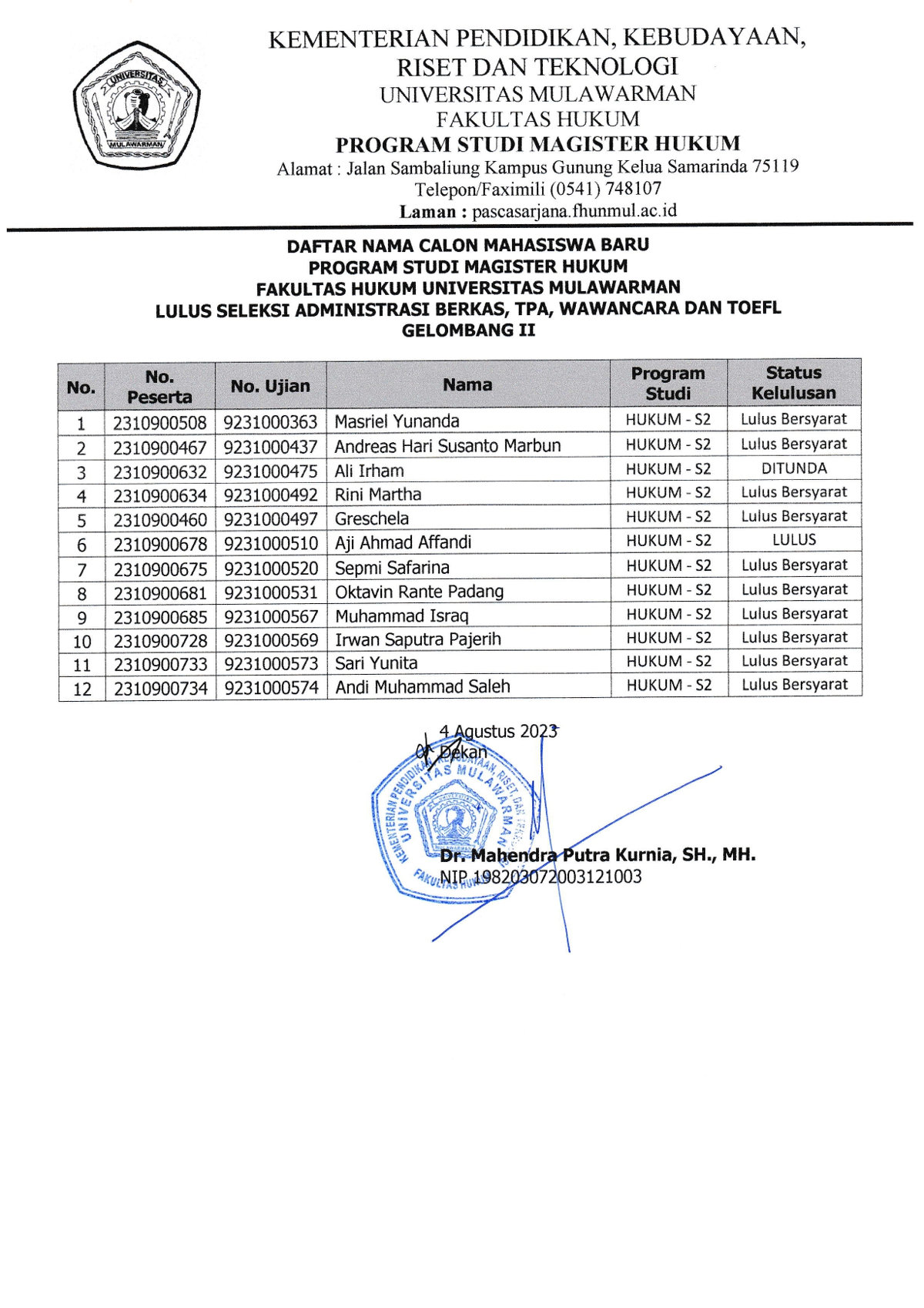 UNIVERSITAS MULAWARMAN

KEMENTERIAN PENDIDIKAN, KEBUDAYAAN, RISET DAN TEKNOLOGI
UNIVERSITAS MULAWARMAN
FAKULTAS HUKUM
PROGRAM STUDI MAGISTER HUKUM
Alamat : Jalan Sambaliung Kampus Gunung Kelua Samarinda 75119
Telepon/Faximili (0541) 748107
Laman : pascasarjana.fhunmul.ac.id

DAFTAR NAMA CALON MAHASISWA BARU
PROGRAM STUDI MAGISTER HUKUM
FAKULTAS HUKUM UNIVERSITAS MULAWARMAN
LULUS SELEKSI ADMINISTRASI BERKAS, TPA, WAWANCARA DAN TOEFL
GELOMBANG II

| No. | No. Peserta | No. Ujian | Nama | Program Studi | Status Kelulusan |
|---|---|---|---|---|---|
| 1 | 2310900508 | 9231000363 | Masriel Yunanda | HUKUM - S2 | Lulus Bersyarat |
| 2 | 2310900467 | 9231000437 | Andreas Hari Susanto Marbun | HUKUM - S2 | Lulus Bersyarat |
| 3 | 2310900632 | 9231000475 | Ali Irham | HUKUM - S2 | DITUNDA |
| 4 | 2310900634 | 9231000492 | Rini Martha | HUKUM - S2 | Lulus Bersyarat |
| 5 | 2310900460 | 9231000497 | Greschela | HUKUM - S2 | Lulus Bersyarat |
| 6 | 2310900678 | 9231000510 | Aji Ahmad Affandi | HUKUM - S2 | LULUS |
| 7 | 2310900675 | 9231000520 | Sepmi Safarina | HUKUM - S2 | Lulus Bersyarat |
| 8 | 2310900681 | 9231000531 | Oktavin Rante Padang | HUKUM - S2 | Lulus Bersyarat |
| 9 | 2310900685 | 9231000567 | Muhammad Israq | HUKUM - S2 | Lulus Bersyarat |
| 10 | 2310900728 | 9231000569 | Irwan Saputra Pajerih | HUKUM - S2 | Lulus Bersyarat |
| 11 | 2310900733 | 9231000573 | Sari Yunita | HUKUM - S2 | Lulus Bersyarat |
| 12 | 2310900734 | 9231000574 | Andi Muhammad Saleh | HUKUM - S2 | Lulus Bersyarat |

4 Agustus 2023
Dekan

KEMENTERIAN PENDIDIKAN, KEBUDAYAAN, RISET, DAN TEKNOLOGI UNIVERSITAS MULAWARMAN FAKULTAS HUKUM

Dr. Mahendra Putra Kurnia, SH., MH.
NIP 198203072003121003